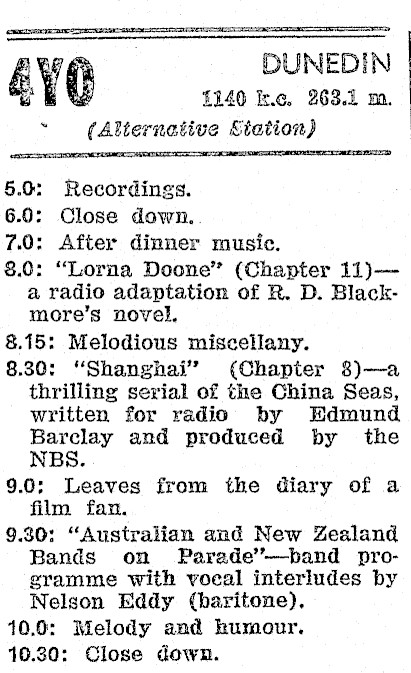 4YO

DUNEDIN
1140 k.c. 263.1 m.

(Alternative Station)

5.0: Recordings.

6.0: Close down.

7.0: After dinner music.

8.0: "Lorna Doone" (Chapter 11)—a radio adaptation of R. D. Blackmore's novel.

8.15: Melodious miscellany.

8.30: "Shanghai" (Chapter 8)—a thrilling serial of the China Seas, written for radio by Edmund Barclay and produced by the NBS.

9.0: Leaves from the diary of a film fan.

9.30: "Australian and New Zealand Bands on Parade"—band programme with vocal interludes by Nelson Eddy (baritone).

10.0: Melody and humour.

10.30: Close down.